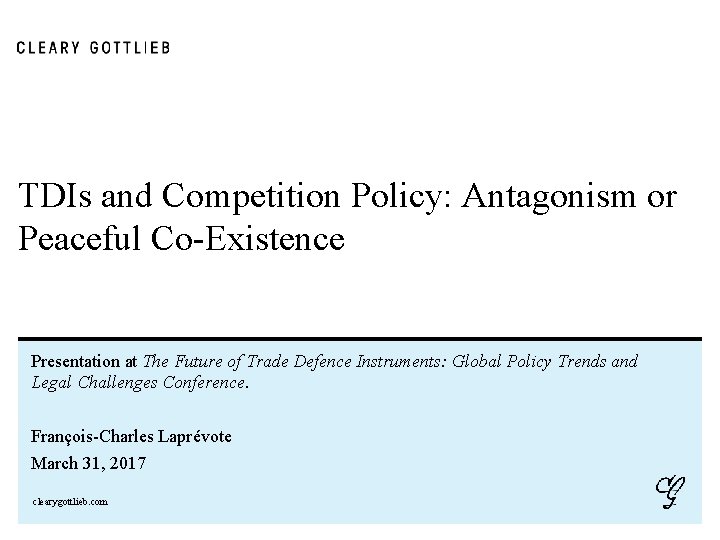 CLEARY GOTTLIEB

TDIs and Competition Policy: Antagonism or Peaceful Co-Existence

Presentation at The Future of Trade Defence Instruments: Global Policy Trends and Legal Challenges Conference.

François-Charles Laprévote

March 31, 2017

clearygottlieb.com